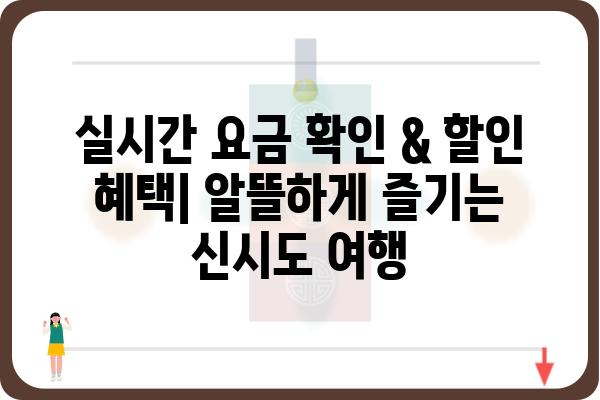 실시간 요금 확인 & 할인 혜택| 알뜰하게 즐기는 신시도 여행